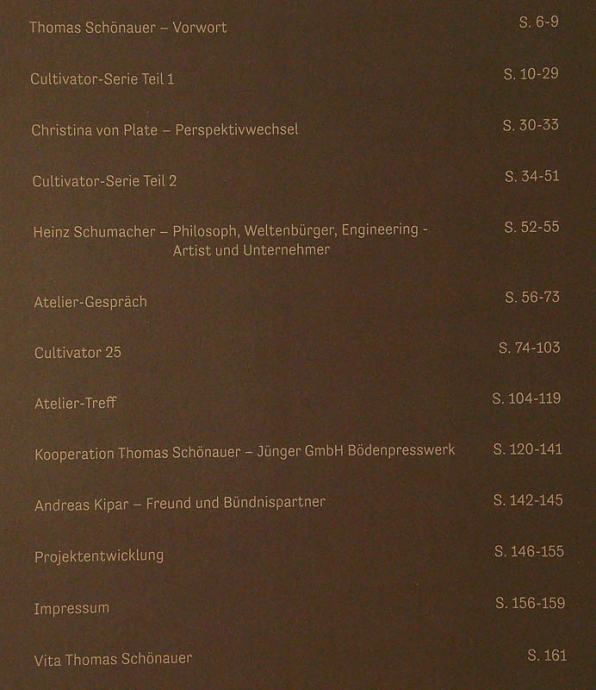 Thomas Schönauer – Vorwort S. 6-9

Cultivator-Serie Teil 1 S. 10-29

Christina von Plate – Perspektivwechsel S. 30-33

Cultivator-Serie Teil 2 S. 34-51

Heinz Schumacher – Philosoph, Weltenbürger, Engineering - Artist und Unternehmer S. 52-55

Atelier-Gespräch S. 56-73

Cultivator 25 S. 74-103

Atelier-Treff S. 104-119

Kooperation Thomas Schönauer – Jünger GmbH Bödenpresswerk S. 120-141

Andreas Kipar – Freund und Bündnispartner S. 142-145

Projektentwicklung S. 146-155

Impressum S. 156-159

Vita Thomas Schönauer S. 161